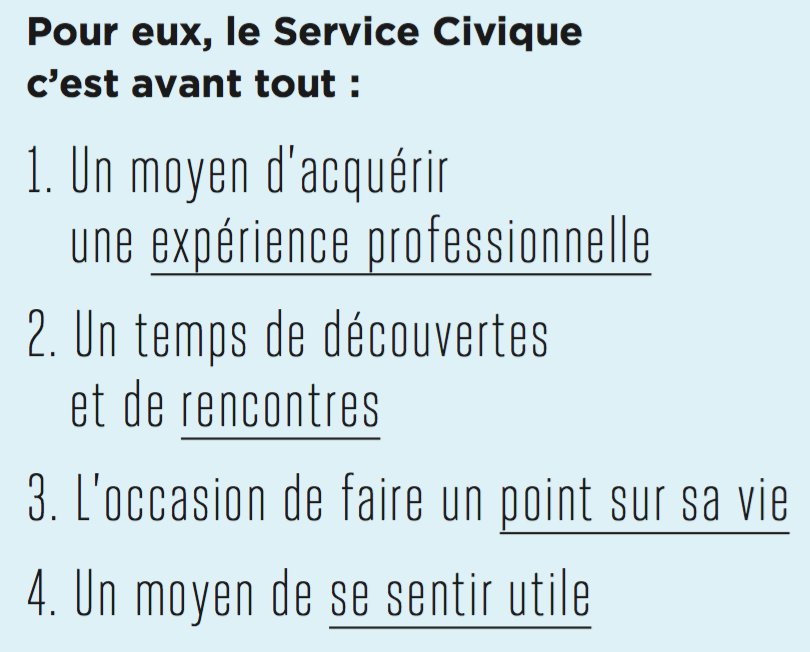 Pour eux, le Service Civique c'est avant tout :

1. Un moyen d'acquérir une expérience professionnelle

2. Un temps de découvertes et de rencontres

3. L'occasion de faire un point sur sa vie

4. Un moyen de se sentir utile